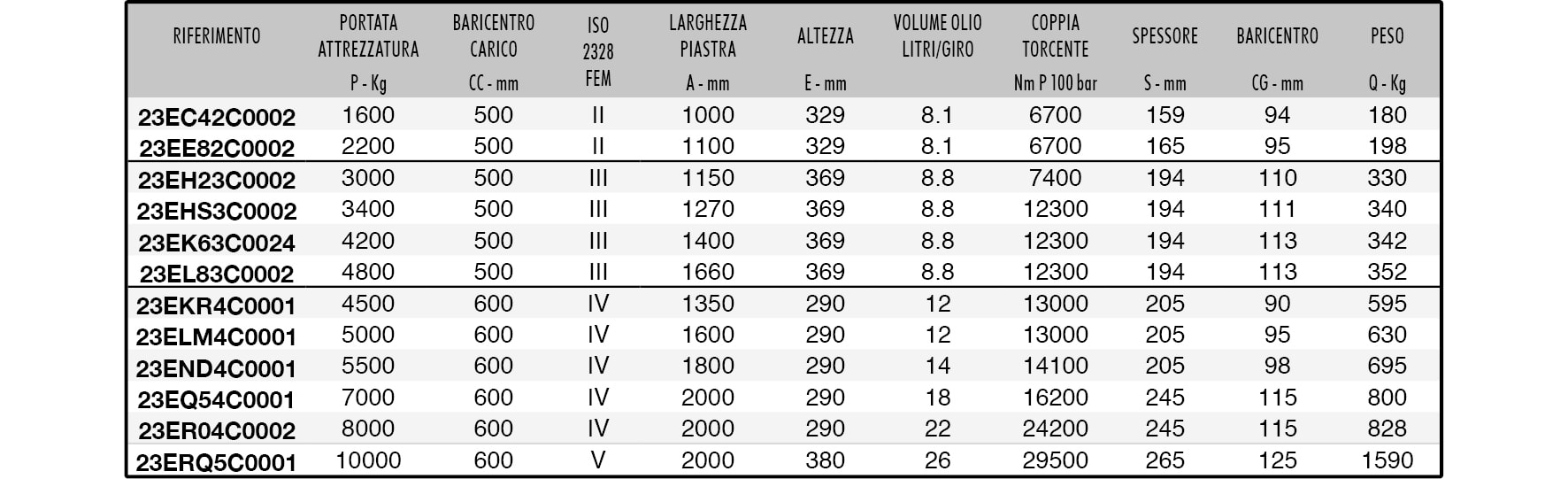 | RIFERIMENTO | PORTATA ATTREZZATURA P - Kg | BARICENTRO CARICO CC - mm | ISO 2328 FEM | LARGHEZZA PIASTRA A - mm | ALTEZZA E - mm | VOLUME OLIO LITRI/GIRO | COPPIA TORCENTE Nm P 100 bar | SPESSORE S - mm | BARICENTRO CG - mm | PESO Q - Kg |
|---|---|---|---|---|---|---|---|---|---|---|
| 23EC42C0002 | 1600 | 500 | II | 1000 | 329 | 8.1 | 6700 | 159 | 94 | 180 |
| 23EE82C0002 | 2200 | 500 | II | 1100 | 329 | 8.1 | 6700 | 165 | 95 | 198 |
| 23EH23C0002 | 3000 | 500 | III | 1150 | 369 | 8.8 | 7400 | 194 | 110 | 330 |
| 23EHS3C0002 | 3400 | 500 | III | 1270 | 369 | 8.8 | 12300 | 194 | 111 | 340 |
| 23EK63C0024 | 4200 | 500 | III | 1400 | 369 | 8.8 | 12300 | 194 | 113 | 342 |
| 23EL83C0002 | 4800 | 500 | III | 1660 | 369 | 8.8 | 12300 | 194 | 113 | 352 |
| 23EKR4C0001 | 4500 | 600 | IV | 1350 | 290 | 12 | 13000 | 205 | 90 | 595 |
| 23ELM4C0001 | 5000 | 600 | IV | 1600 | 290 | 12 | 13000 | 205 | 95 | 630 |
| 23END4C0001 | 5500 | 600 | IV | 1800 | 290 | 14 | 14100 | 205 | 98 | 695 |
| 23EQ54C0001 | 7000 | 600 | IV | 2000 | 290 | 18 | 16200 | 245 | 115 | 800 |
| 23ER04C0002 | 8000 | 600 | IV | 2000 | 290 | 22 | 24200 | 245 | 115 | 828 |
| 23ERQ5C0001 | 10000 | 600 | V | 2000 | 380 | 26 | 29500 | 265 | 125 | 1590 |